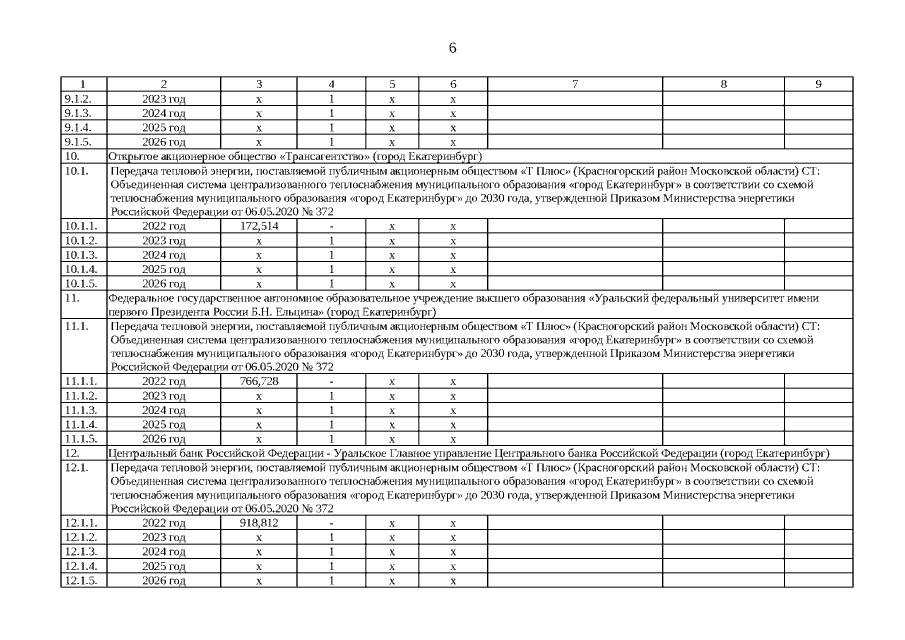 6

| 1 | 2 | 3 | 4 | 5 | 6 | 7 | 8 | 9 |
|---|---|---|---|---|---|---|---|---|
| 9.1.2. | 2023 год | x | 1 | x | x | | | |
| 9.1.3. | 2024 год | x | 1 | x | x | | | |
| 9.1.4. | 2025 год | x | 1 | x | x | | | |
| 9.1.5. | 2026 год | x | 1 | x | x | | | |
| 10. | Открытое акционерное общество «Трансагентство» (город Екатеринбург) | | | | | | | |
| 10.1. | Передача тепловой энергии, поставляемой публичным акционерным обществом «Т Плюс» (Красногорский район Московской области) СТ: Объединенная система централизованного теплоснабжения муниципального образования «город Екатеринбург» в соответствии со схемой теплоснабжения муниципального образования «город Екатеринбург» до 2030 года, утвержденной Приказом Министерства энергетики Российской Федерации от 06.05.2020 № 372 | | | | | | | |
| 10.1.1. | 2022 год | 172,514 | - | x | x | | | |
| 10.1.2. | 2023 год | x | 1 | x | x | | | |
| 10.1.3. | 2024 год | x | 1 | x | x | | | |
| 10.1.4. | 2025 год | x | 1 | x | x | | | |
| 10.1.5. | 2026 год | x | 1 | x | x | | | |
| 11. | Федеральное государственное автономное образовательное учреждение высшего образования «Уральский федеральный университет имени первого Президента России Б.Н. Ельцина» (город Екатеринбург) | | | | | | | |
| 11.1. | Передача тепловой энергии, поставляемой публичным акционерным обществом «Т Плюс» (Красногорский район Московской области) СТ: Объединенная система централизованного теплоснабжения муниципального образования «город Екатеринбург» в соответствии со схемой теплоснабжения муниципального образования «город Екатеринбург» до 2030 года, утвержденной Приказом Министерства энергетики Российской Федерации от 06.05.2020 № 372 | | | | | | | |
| 11.1.1. | 2022 год | 766,728 | - | x | x | | | |
| 11.1.2. | 2023 год | x | 1 | x | x | | | |
| 11.1.3. | 2024 год | x | 1 | x | x | | | |
| 11.1.4. | 2025 год | x | 1 | x | x | | | |
| 11.1.5. | 2026 год | x | 1 | x | x | | | |
| 12. | Центральный банк Российской Федерации - Уральское Главное управление Центрального банка Российской Федерации (город Екатеринбург) | | | | | | | |
| 12.1. | Передача тепловой энергии, поставляемой публичным акционерным обществом «Т Плюс» (Красногорский район Московской области) СТ: Объединенная система централизованного теплоснабжения муниципального образования «город Екатеринбург» в соответствии со схемой теплоснабжения муниципального образования «город Екатеринбург» до 2030 года, утвержденной Приказом Министерства энергетики Российской Федерации от 06.05.2020 № 372 | | | | | | | |
| 12.1.1. | 2022 год | 918,812 | - | x | x | | | |
| 12.1.2. | 2023 год | x | 1 | x | x | | | |
| 12.1.3. | 2024 год | x | 1 | x | x | | | |
| 12.1.4. | 2025 год | x | 1 | x | x | | | |
| 12.1.5. | 2026 год | x | 1 | x | x | | | |